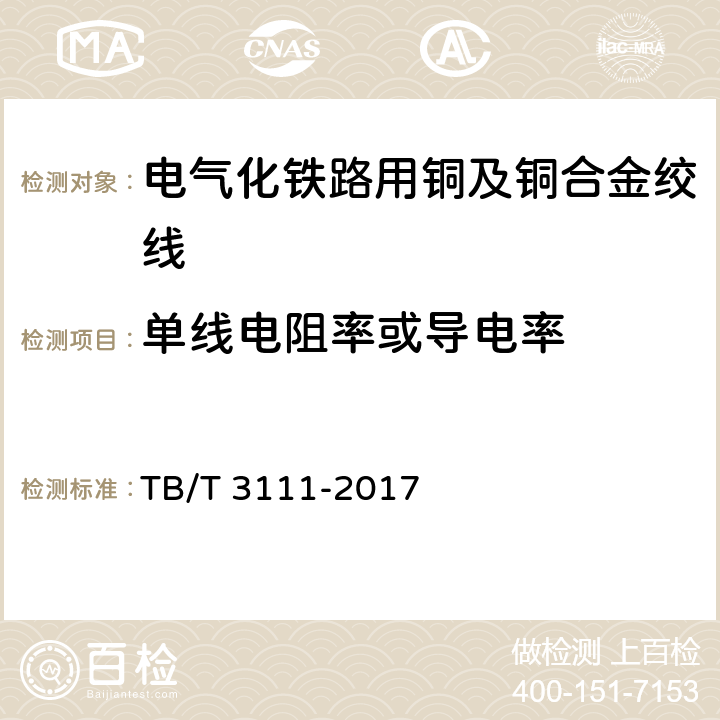 MA CNAS AC ilac-MRA

检测对象： 电气化铁路用铜及铜合金绞线

检测项目： 单线电阻率或导电率

检测标准： TB/T 3111-2017

百检
Baijiantest.com

做检测 上百检
400-151-7153